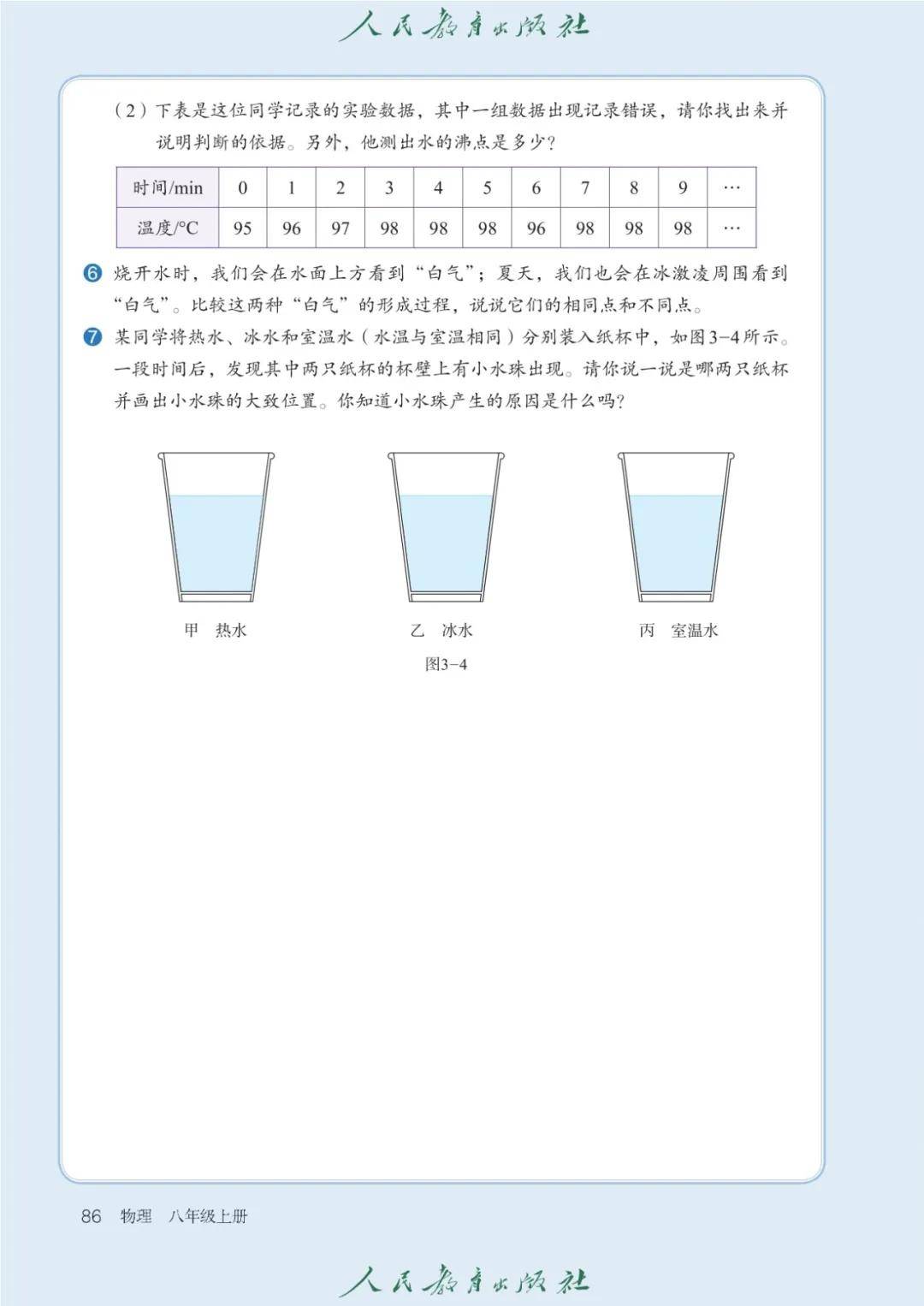 人民教育出版社

（2）下表是这位同学记录的实验数据，其中一组数据出现记录错误，请你找出来并说明判断的依据。另外，他测出水的沸点是多少？

| 时间/min | 0 | 1 | 2 | 3 | 4 | 5 | 6 | 7 | 8 | 9 | … |
|---|---|---|---|---|---|---|---|---|---|---|---|
| 温度/°C | 95 | 96 | 97 | 98 | 98 | 98 | 96 | 98 | 98 | 98 | … |

6 烧开水时，我们会在水面上方看到“白气”；夏天，我们也会在冰激凌周围看到“白气”。比较这两种“白气”的形成过程，说说它们的相同点和不同点。

7 某同学将热水、冰水和室温水（水温与室温相同）分别装入纸杯中，如图3-4所示。一段时间后，发现其中两只纸杯的杯壁上有小水珠出现。请你说一说是哪两只纸杯并画出小水珠的大致位置。你知道小水珠产生的原因是什么吗？

甲 热水

乙 冰水

丙 室温水

图3-4

86 物理 八年级上册

人民教育出版社